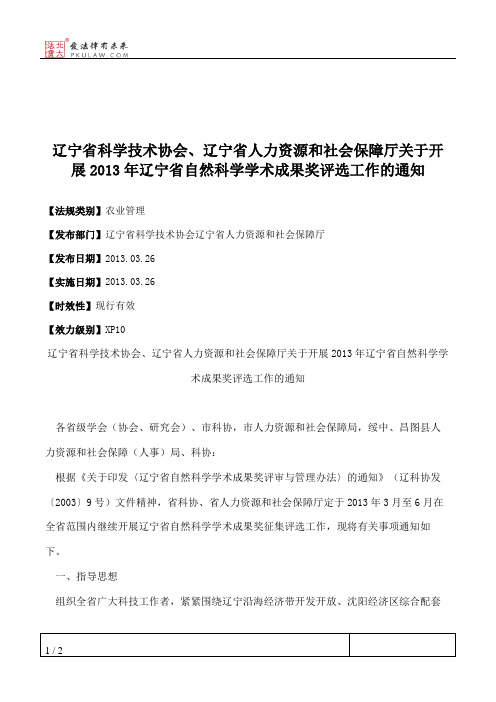 北大法宝 发法律有未来 PKULAW.COM

辽宁省科学技术协会、辽宁省人力资源和社会保障厅关于开展2013年辽宁省自然科学学术成果奖评选工作的通知

【法规类别】农业管理

【发布部门】辽宁省科学技术协会辽宁省人力资源和社会保障厅

【发布日期】2013.03.26

【实施日期】2013.03.26

【时效性】现行有效

【效力级别】XP10

辽宁省科学技术协会、辽宁省人力资源和社会保障厅关于开展2013年辽宁省自然科学学术成果奖评选工作的通知

各省级学会（协会、研究会）、市科协，市人力资源和社会保障局，绥中、昌图县人力资源和社会保障（人事）局、科协：

根据《关于印发〈辽宁省自然科学学术成果奖评审与管理办法〉的通知》（辽科协发〔2003〕9号）文件精神，省科协、省人力资源和社会保障厅定于2013年3月至6月在全省范围内继续开展辽宁省自然科学学术成果奖征集评选工作，现将有关事项通知如下。

一、指导思想

组织全省广大科技工作者，紧紧围绕辽宁沿海经济带开发开放、沈阳经济区综合配套

1 / 2